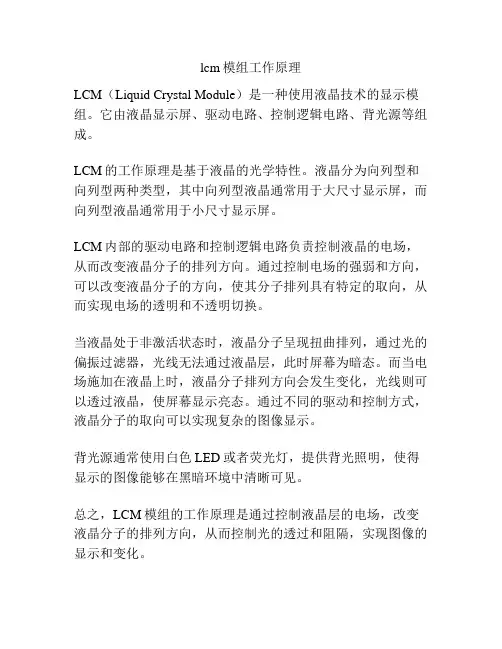 lcm 模组工作原理

LCM（Liquid Crystal Module）是一种使用液晶技术的显示模组。它由液晶显示屏、驱动电路、控制逻辑电路、背光源等组成。

LCM 的工作原理是基于液晶的光学特性。液晶分为向列型和向列型两种类型，其中向列型液晶通常用于大尺寸显示屏，而向列型液晶通常用于小尺寸显示屏。

LCM 内部的驱动电路和控制逻辑电路负责控制液晶的电场，从而改变液晶分子的排列方向。通过控制电场的强弱和方向，可以改变液晶分子的方向，使其分子排列具有特定的取向，从而实现电场的透明和不透明切换。

当液晶处于非激活状态时，液晶分子呈现扭曲排列，通过光的偏振过滤器，光线无法通过液晶层，此时屏幕为暗态。而当电场施加在液晶上时，液晶分子排列方向会发生变化，光线则可以透过液晶，使屏幕显示亮态。通过不同的驱动和控制方式，液晶分子的取向可以实现复杂的图像显示。

背光源通常使用白色 LED 或者荧光灯，提供背光照明，使得显示的图像能够在黑暗环境中清晰可见。

总之，LCM 模组的工作原理是通过控制液晶层的电场，改变液晶分子的排列方向，从而控制光的透过和阻隔，实现图像的显示和变化。